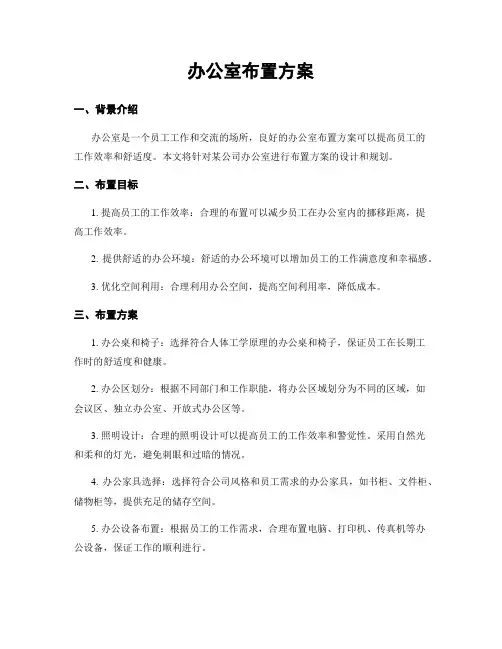 办公室布置方案

一、背景介绍

办公室是一个员工工作和交流的场所，良好的办公室布置方案可以提高员工的工作效率和舒适度。本文将针对某公司办公室进行布置方案的设计和规划。

二、布置目标

1. 提高员工的工作效率：合理的布置可以减少员工在办公室内的挪移距离，提高工作效率。

2. 提供舒适的办公环境：舒适的办公环境可以增加员工的工作满意度和幸福感。

3. 优化空间利用：合理利用办公空间，提高空间利用率，降低成本。

三、布置方案

1. 办公桌和椅子：选择符合人体工学原理的办公桌和椅子，保证员工在长期工作时的舒适度和健康。

2. 办公区划分：根据不同部门和工作职能，将办公区域划分为不同的区域，如会议区、独立办公室、开放式办公区等。

3. 照明设计：合理的照明设计可以提高员工的工作效率和警觉性。采用自然光和柔和的灯光，避免刺眼和过暗的情况。

4. 办公家具选择：选择符合公司风格和员工需求的办公家具，如书柜、文件柜、储物柜等，提供充足的储存空间。

5. 办公设备布置：根据员工的工作需求，合理布置电脑、打印机、传真机等办公设备，保证工作的顺利进行。